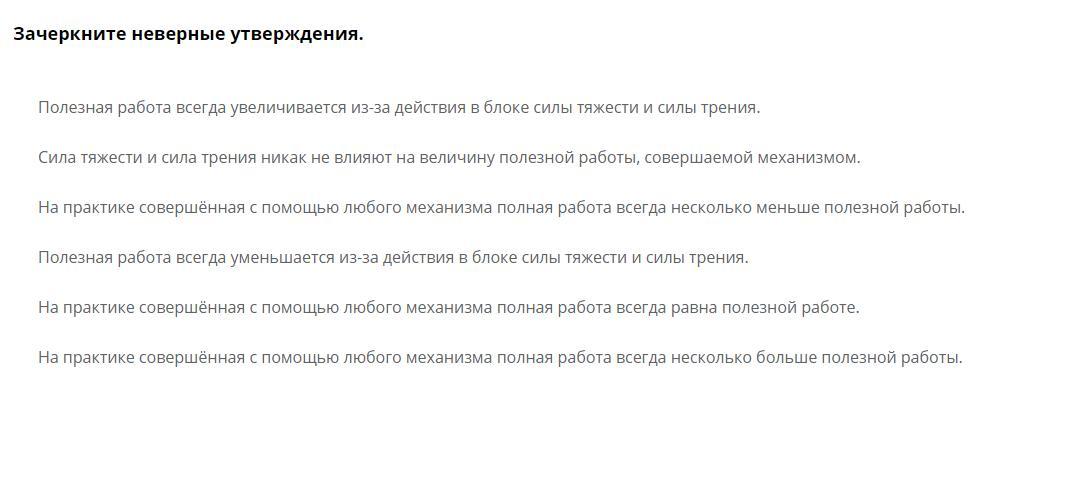 Зачеркните неверные утверждения.

Полезная работа всегда увеличивается из-за действия в блоке силы тяжести и силы трения.

Сила тяжести и сила трения никак не влияют на величину полезной работы, совершаемой механизмом.

На практике совершённая с помощью любого механизма полная работа всегда несколько меньше полезной работы.

Полезная работа всегда уменьшается из-за действия в блоке силы тяжести и силы трения.

На практике совершённая с помощью любого механизма полная работа всегда равна полезной работе.

На практике совершённая с помощью любого механизма полная работа всегда несколько больше полезной работы.